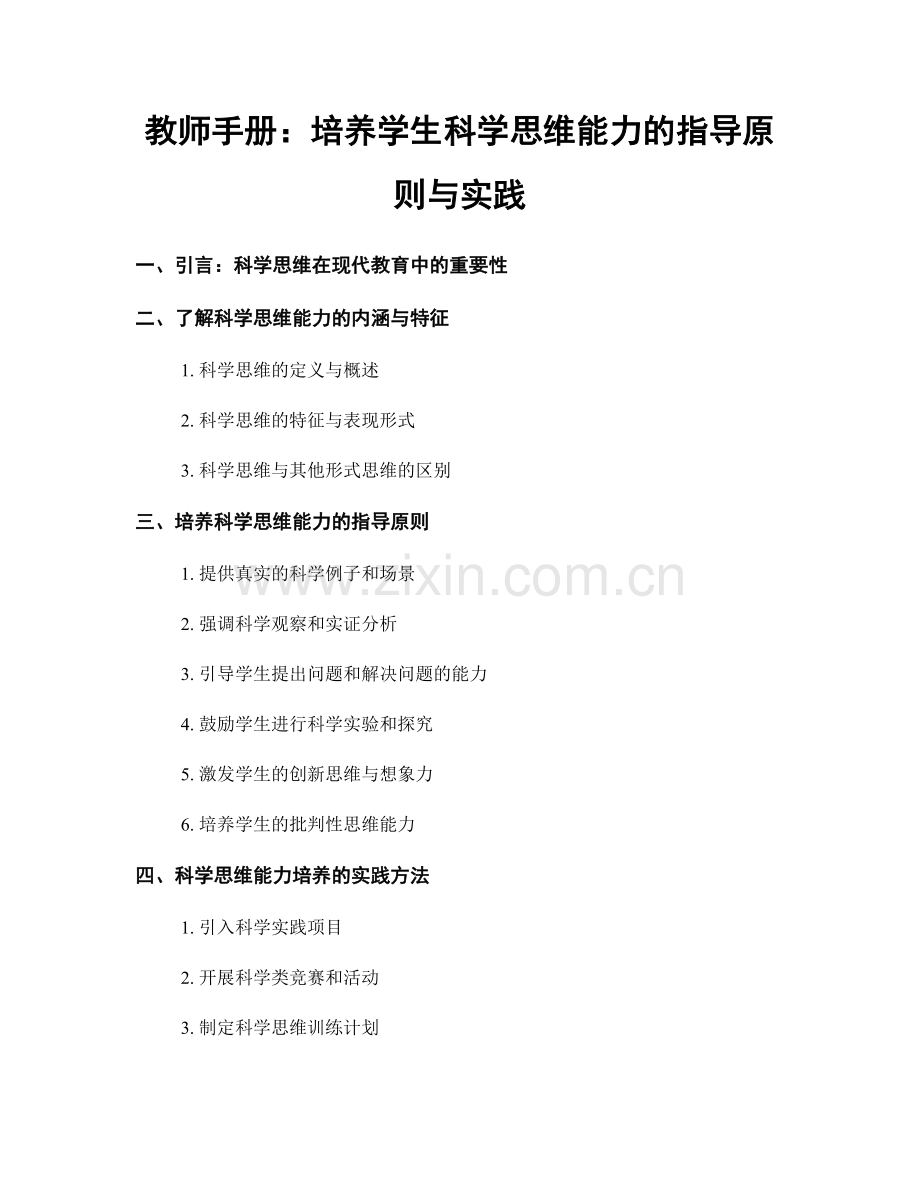 教师手册：培养学生科学思维能力的指导原则与实践

一、引言：科学思维在现代教育中的重要性

二、了解科学思维能力的内涵与特征

1. 科学思维的定义与概述

2. 科学思维的特征与表现形式

3. 科学思维与其他形式思维的区别

三、培养科学思维能力的指导原则

1. 提供真实的科学例子和场景

www.zixin.com.cn

2. 强调科学观察和实证分析

3. 引导学生提出问题和解决问题的能力

4. 鼓励学生进行科学实验和探究

5. 激发学生的创新思维与想象力

6. 培养学生的批判性思维能力

四、科学思维能力培养的实践方法

1. 引入科学实践项目

2. 开展科学类竞赛和活动

3. 制定科学思维训练计划